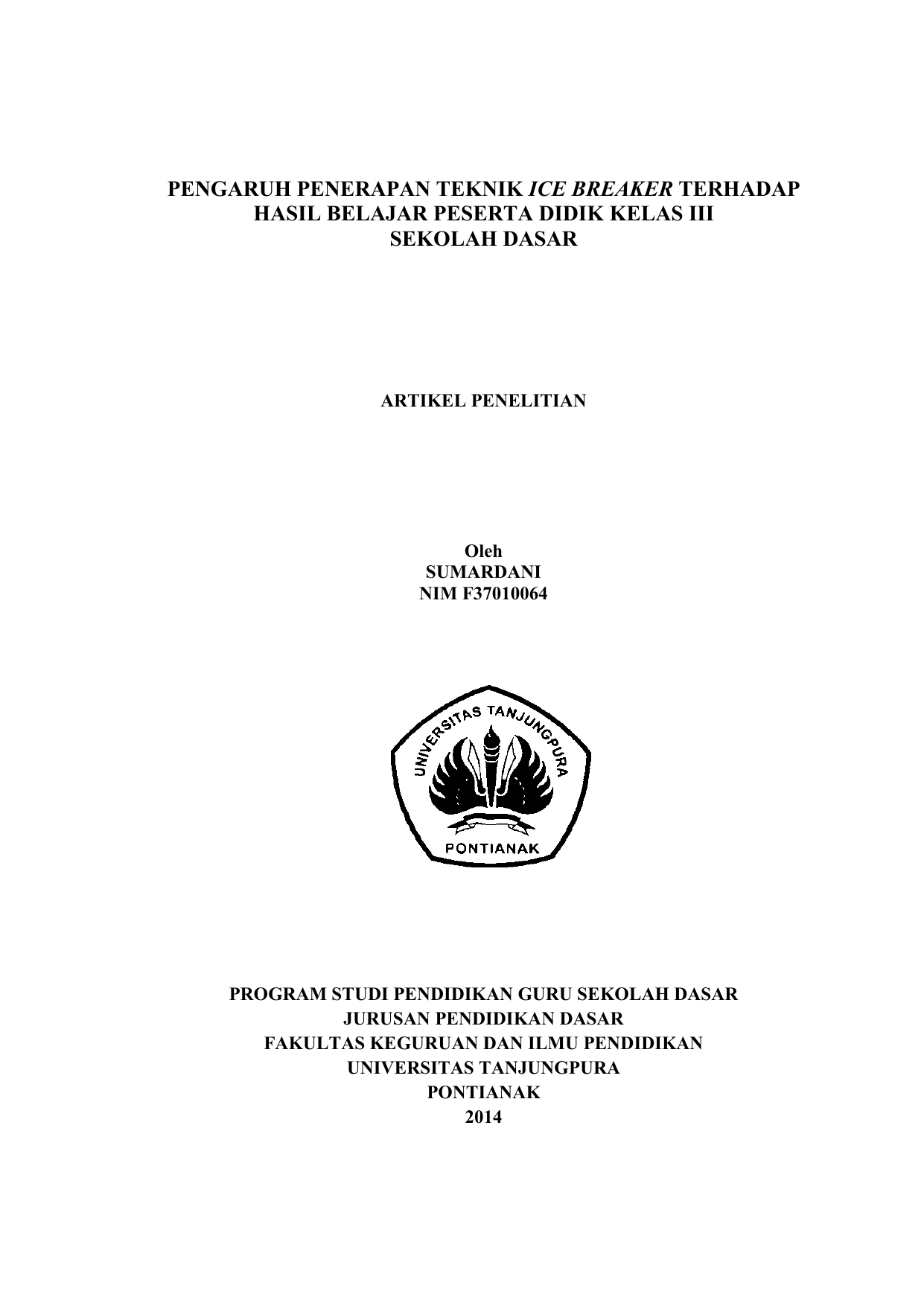 PENGARUH PENERAPAN TEKNIK ICE BREAKER TERHADAP HASIL BELAJAR PESERTA DIDIK KELAS III SEKOLAH DASAR

ARTIKEL PENELITIAN

Oleh
SUMARDANI
NIM F37010064

UNIVERSITAS TANJUNGPURA
PONTIANAK

PROGRAM STUDI PENDIDIKAN GURU SEKOLAH DASAR
JURUSAN PENDIDIKAN DASAR
FAKULTAS KEGURUAN DAN ILMU PENDIDIKAN
UNIVERSITAS TANJUNGPURA
PONTIANAK
2014